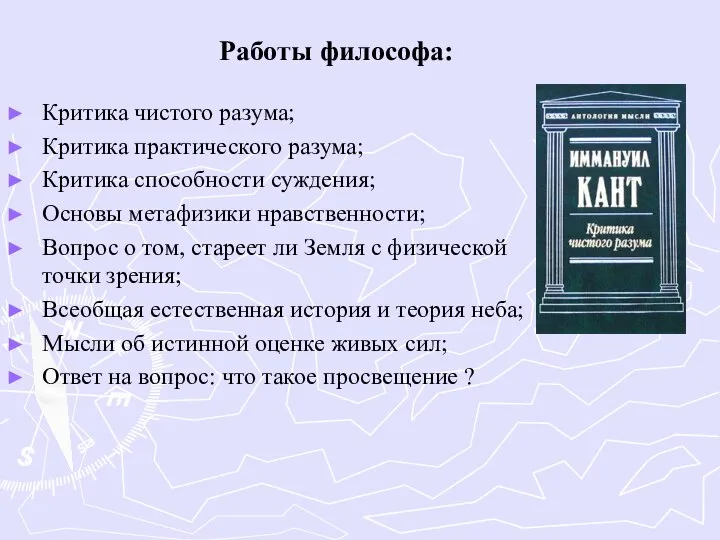 Работы философа:

► Критика чистого разума;
► Критика практического разума;
► Критика способности суждения;
► Основы метафизики нравственности;
► Вопрос о том, стареет ли Земля с физической точки зрения;
► Всеобщая естественная история и теория неба;
► Мысли об истинной оценке живых сил;
► Ответ на вопрос: что такое просвещение ?

АНТОЛОГИЯ МЫСЛИ

ИММАНУИЛ
КАНТ

Критика чистого разума